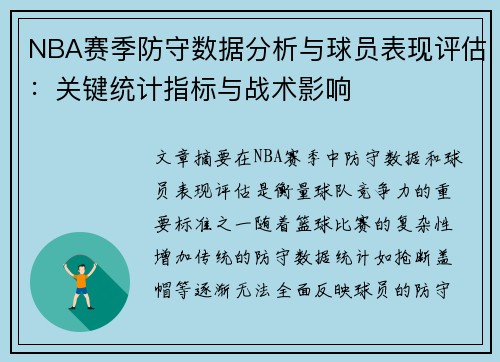 NBA赛季防守数据分析与球员表现评估：关键统计指标与战术影响

文章摘要在NBA赛季中防守数据和球员表现评估是衡量球队竞争力的重要标准之一随着篮球比赛的复杂性增加传统的防守数据统计如抢断盖帽等逐渐无法全面反映球员的防守